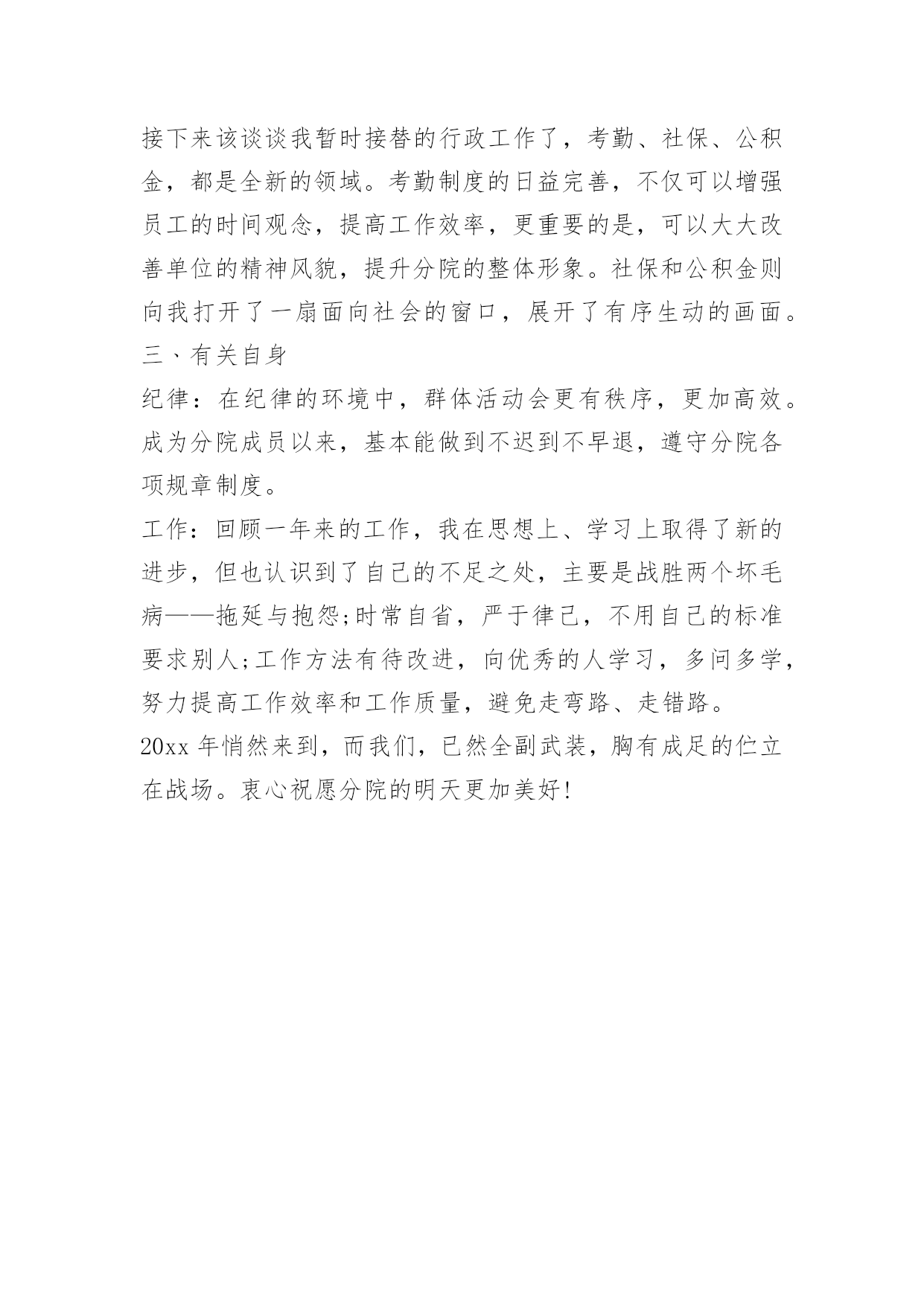 接下来该谈谈我暂时接替的行政工作了，考勤、社保、公积金，都是全新的领域。考勤制度的日益完善，不仅可以增强员工的时间观念，提高工作效率，更重要的是，可以大大改善单位的精神风貌，提升分院的整体形象。社保和公积金则向我打开了一扇面向社会的窗口，展开了有序生动的画面。

三、有关自身

纪律：在纪律的环境中，群体活动会更有秩序，更加高效。成为分院成员以来，基本能做到不迟到不早退，遵守分院各项规章制度。

工作：回顾一年来的工作，我在思想上、学习上取得了新的进步，但也认识到了自己的不足之处，主要是战胜两个坏毛病——拖延与抱怨;时常自省，严于律己，不用自己的标准要求别人;工作方法有待改进，向优秀的人学习，多问多学，努力提高工作效率和工作质量，避免走弯路、走错路。

20xx 年悄然来到，而我们，已然全副武装，胸有成足的伫立在战场。衷心祝愿分院的明天更加美好!